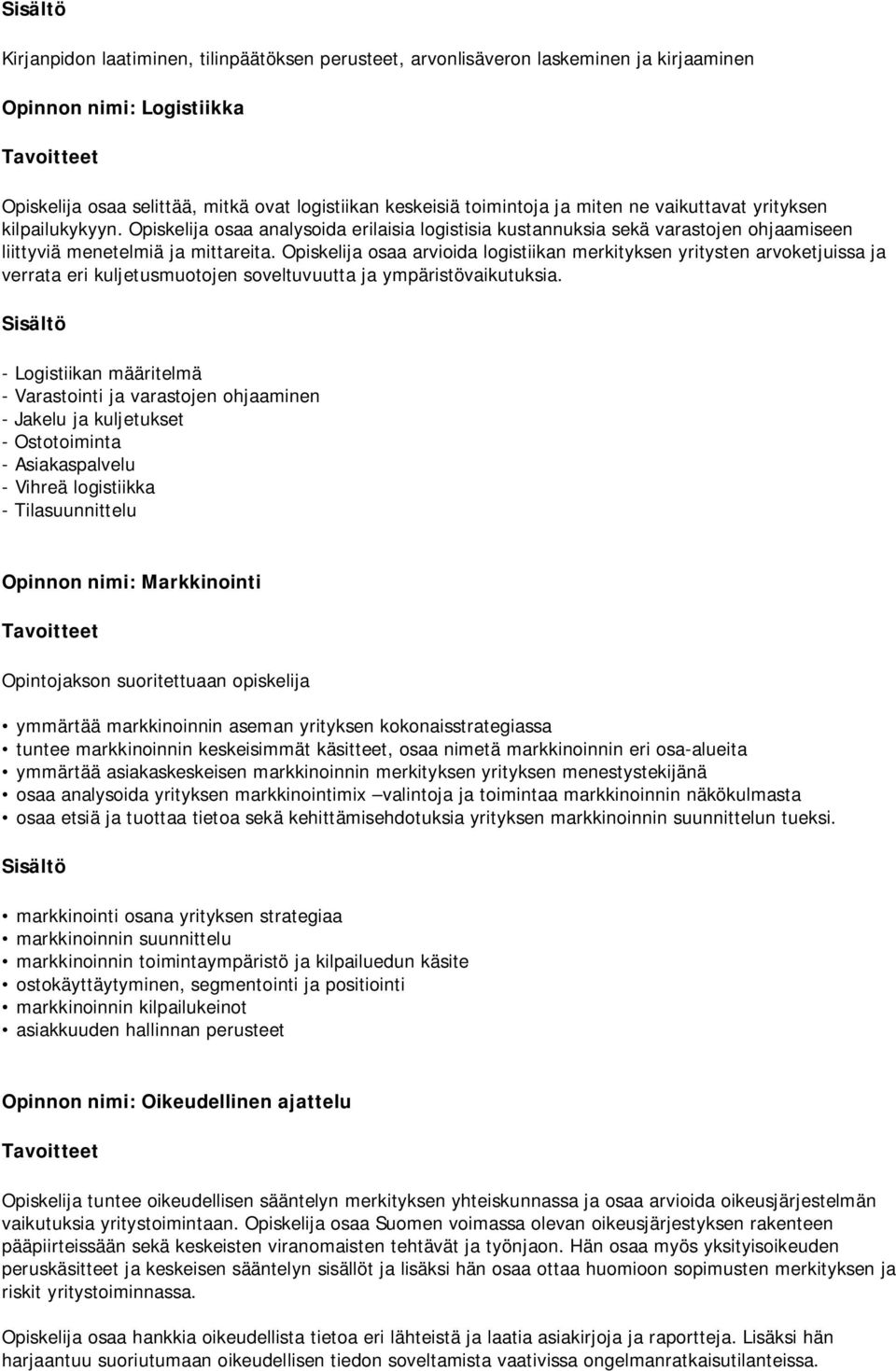 Sisältö

Kirjanpidon laatiminen, tilinpäätöksen perusteet, arvonlisäveron laskeminen ja kirjaaminen

Opinnon nimi: Logistiikka

Tavoitteet

Opiskelija osaa selittää, mitkä ovat logistiikan keskeisiä toimintoja ja miten ne vaikuttavat yrityksen kilpailukykyyn. Opiskelija osaa analysoida erilaisia logistisia kustannuksia sekä varastojen ohjaamiseen liittyviä menetelmiä ja mittareita. Opiskelija osaa arvioida logistiikan merkityksen yritysten arvoketjuissa ja verrata eri kuljetusmuotojen soveltuvuutta ja ympäristövaikutuksia.

Sisältö

- Logistiikan määritelmä
- Varastointi ja varastojen ohjaaminen
- Jakelu ja kuljetukset
- Ostotoiminta
- Asiakaspalvelu
- Vihreä logistiikka
- Tilasuunnittelu

Opinnon nimi: Markkinointi

Tavoitteet

Opintojakson suoritettuaan opiskelija

• ymmärtää markkinoinnin aseman yrityksen kokonaisstrategiassa
• tuntee markkinoinnin keskeisimmät käsitteet, osaa nimetä markkinoinnin eri osa-alueita
• ymmärtää asiakaskeskeisen markkinoinnin merkityksen yrityksen menestystekijänä
• osaa analysoida yrityksen markkinointimix –valintoja ja toimintaa markkinoinnin näkökulmasta
• osaa etsiä ja tuottaa tietoa sekä kehittämisehdotuksia yrityksen markkinoinnin suunnittelun tueksi.

Sisältö

• markkinointi osana yrityksen strategiaa
• markkinoinnin suunnittelu
• markkinoinnin toimintaympäristö ja kilpailuedun käsite
• ostokäyttäytyminen, segmentointi ja positiointi
• markkinoinnin kilpailukeinot
• asiakkuuden hallinnan perusteet

Opinnon nimi: Oikeudellinen ajattelu

Tavoitteet

Opiskelija tuntee oikeudellisen sääntelyn merkityksen yhteiskunnassa ja osaa arvioida oikeusjärjestelmän vaikutuksia yritystoimintaan. Opiskelija osaa Suomen voimassa olevan oikeusjärjestyksen rakenteen pääpiirteissään sekä keskeisten viranomaisten tehtävät ja työnjaon. Hän osaa myös yksityisoikeuden peruskäsitteet ja keskeisen sääntelyn sisällöt ja lisäksi hän osaa ottaa huomioon sopimusten merkityksen ja riskit yritystoiminnassa.

Opiskelija osaa hankkia oikeudellista tietoa eri lähteistä ja laatia asiakirjoja ja raportteja. Lisäksi hän harjaantuu suoriutumaan oikeudellisen tiedon soveltamista vaativissa ongelmanratkaisutilanteissa.